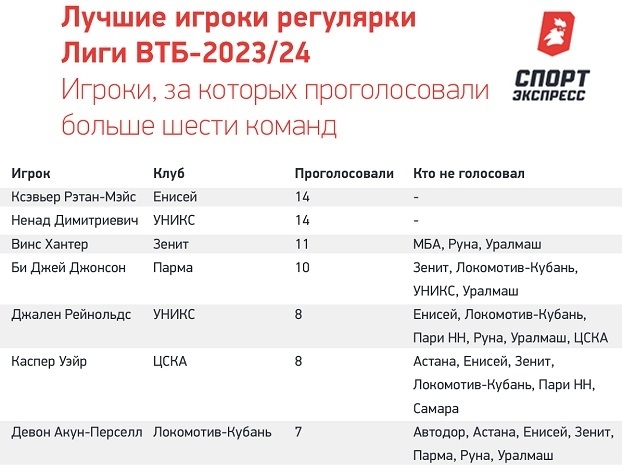 Лучшие игроки регулярки Лиги ВТБ-2023/24

Игроки, за которых проголосовали больше шести команд

СПОРТ ЭКСПРЕСС

| Игрок | Клуб | Проголосовали | Кто не голосовал |
|---|---|---|---|
| Ксэвьер Рэтан-Мэйс | Енисей | 14 | - |
| Ненад Димитриевич | УНИКС | 14 | - |
| Винс Хантер | Зенит | 11 | МБА, Руна, Уралмаш |
| Би Джей Джонсон | Парма | 10 | Зенит, Локомотив-Кубань, УНИКС, Уралмаш |
| Джален Рейнольдс | УНИКС | 8 | Енисей, Локомотив-Кубань, Пари НН, Руна, Уралмаш, ЦСКА |
| Каспер Уэйр | ЦСКА | 8 | Астана, Енисей, Зенит, Локомотив-Кубань, Пари НН, Самара |
| Девон Акун-Перселл | Локомотив-Кубань | 7 | Автодор, Астана, Енисей, Зенит, Парма, Руна, Уралмаш |